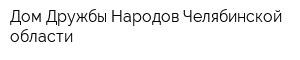 Дом Дружбы Народов Челябинской области